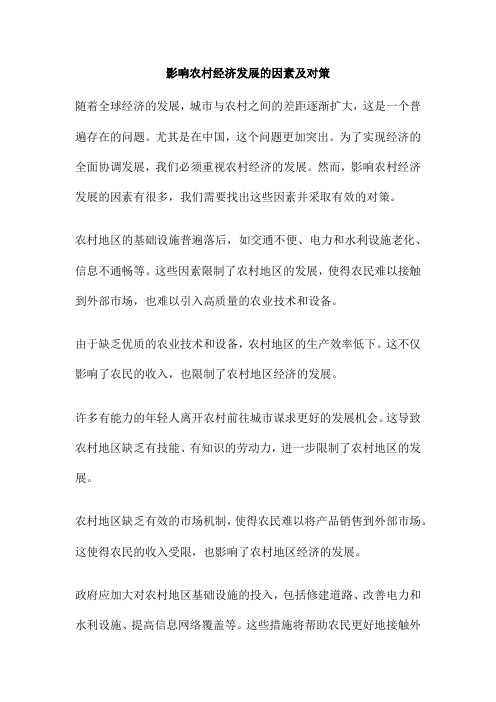 影响农村经济发展的因素及对策

随着全球经济的发展，城市与农村之间的差距逐渐扩大，这是一个普遍存在的问题。尤其是在中国，这个问题更加突出。为了实现经济的全面协调发展，我们必须重视农村经济的发展。然而，影响农村经济发展的因素有很多，我们需要找出这些因素并采取有效的对策。

农村地区的基础设施普遍落后，如交通不便、电力和水利设施老化、信息不通畅等。这些因素限制了农村地区的发展，使得农民难以接触到外部市场，也难以引入高质量的农业技术和设备。

由于缺乏优质的农业技术和设备，农村地区的生产效率低下。这不仅影响了农民的收入，也限制了农村地区经济的发展。

许多有能力的年轻人离开农村前往城市谋求更好的发展机会。这导致农村地区缺乏有技能、有知识的劳动力，进一步限制了农村地区的发展。

农村地区缺乏有效的市场机制，使得农民难以将产品销售到外部市场。这使得农民的收入受限，也影响了农村地区经济的发展。

政府应加大对农村地区基础设施的投入，包括修建道路、改善电力和水利设施、提高信息网络覆盖等。这些措施将帮助农民更好地接触外